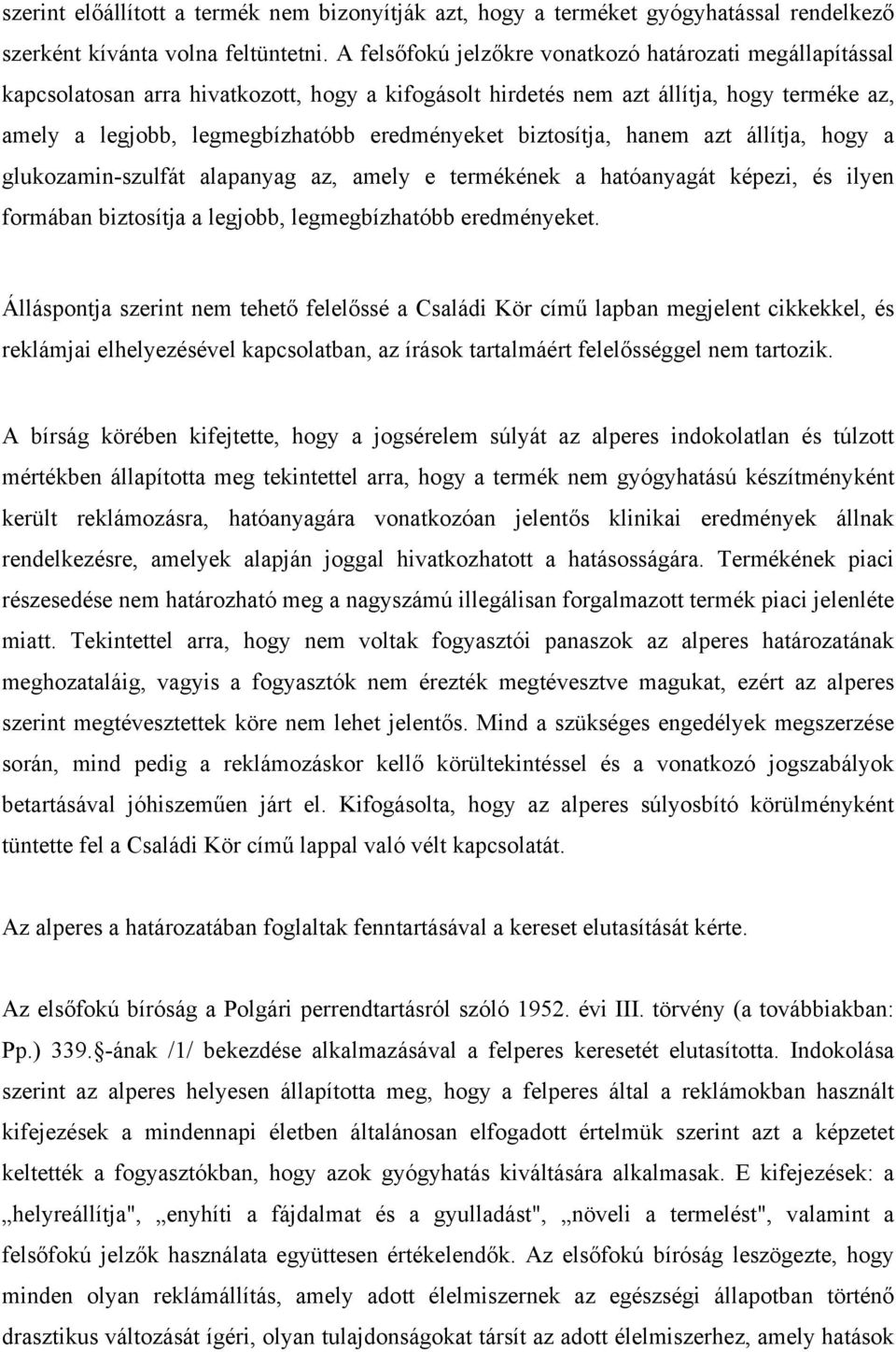 szerint előállított a termék nem bizonyítják azt, hogy a terméket gyógyhatással rendelkező szerként kívánta volna feltüntetni. A felsőfokú jelzőkre vonatkozó határozati megállapítással kapcsolatosan arra hivatkozott, hogy a kifogásolt hirdetés nem azt állítja, hogy terméke az, amely a legjobb, legmegbízhatóbb eredményeket biztosítja, hanem azt állítja, hogy a glukozamin-szulfát alapanyag az, amely e termékének a hatóanyagát képezi, és ilyen formában biztosítja a legjobb, legmegbízhatóbb eredményeket.

Álláspontja szerint nem tehető felelőssé a Családi Kör című lapban megjelent cikkekkel, és reklámjai elhelyezésével kapcsolatban, az írások tartalmáért felelősséggel nem tartozik.

A bírság körében kifejtette, hogy a jogsérelem súlyát az alperes indokolatlan és túlzott mértékben állapította meg tekintettel arra, hogy a termék nem gyógyhatású készítményként került reklámozásra, hatóanyagára vonatkozóan jelentős klinikai eredmények állnak rendelkezésre, amelyek alapján joggal hivatkozhatott a hatásosságára. Termékének piaci részesedése nem határozható meg a nagyszámú illegálisan forgalmazott termék piaci jelenléte miatt. Tekintettel arra, hogy nem voltak fogyasztói panaszok az alperes határozatának meghozataláig, vagyis a fogyasztók nem érezték megtévesztve magukat, ezért az alperes szerint megtévesztettek köre nem lehet jelentős. Mind a szükséges engedélyek megszerzése során, mind pedig a reklámozáskor kellő körültekintéssel és a vonatkozó jogszabályok betartásával jóhiszeműen járt el. Kifogásolta, hogy az alperes súlyosbító körülményként tüntette fel a Családi Kör című lappal való vélt kapcsolatát.

Az alperes a határozatában foglaltak fenntartásával a kereset elutasítását kérte.

Az elsőfokú bíróság a Polgári perrendtartásról szóló 1952. évi III. törvény (a továbbiakban: Pp.) 339.§-ának /1/ bekezdése alkalmazásával a felperes keresetét elutasította. Indokolása szerint az alperes helyesen állapította meg, hogy a felperes által a reklámokban használt kifejezések a mindennapi életben általánosan elfogadott értelmük szerint azt a képzetet keltették a fogyasztókban, hogy azok gyógyhatás kiváltására alkalmasak. E kifejezések: a „helyreállítja", „enyhíti a fájdalmat és a gyulladást", „növeli a termelést", valamint a felsőfokú jelzők használata együttesen értékelendők. Az elsőfokú bíróság leszögezte, hogy minden olyan reklámállítás, amely adott élelmiszernek az egészségi állapotban történő drasztikus változását ígéri, olyan tulajdonságokat társít az adott élelmiszerhez, amely hatások